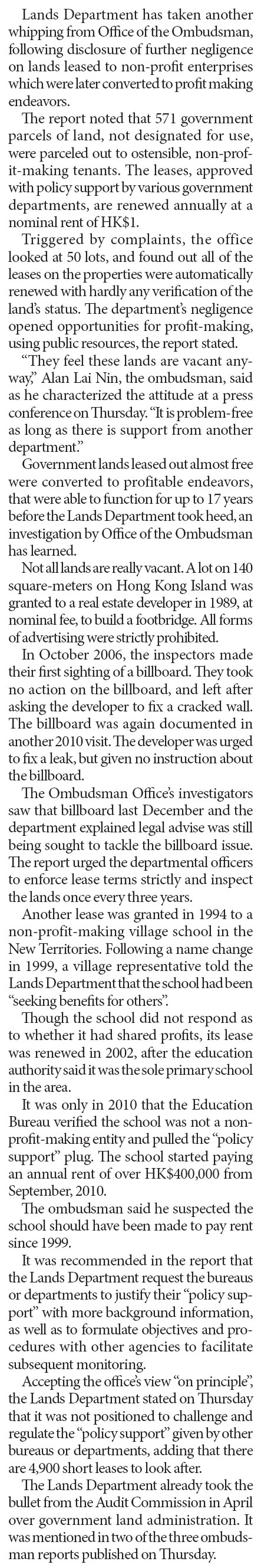 Lands Department has taken another whipping from Office of the Ombudsman, following disclosure of further negligence on lands leased to non-profit enterprises which were later converted to profit making endeavors.

The report noted that 571 government parcels of land, not designated for use, were parceled out to ostensible, non-profit-making tenants. The leases, approved with policy support by various government departments, are renewed annually at a nominal rent of HK$1.

Triggered by complaints, the office looked at 50 lots, and found out all of the leases on the properties were automatically renewed with hardly any verification of the land's status. The department's negligence opened opportunities for profit-making, using public resources, the report stated.

"They feel these lands are vacant anyway," Alan Lai Nin, the ombudsman, said as he characterized the attitude at a press conference on Thursday. "It is problem-free as long as there is support from another department."

Government lands leased out almost free were converted to profitable endeavors, that were able to function for up to 17 years before the Lands Department took heed, an investigation by Office of the Ombudsman has learned.

Not all lands are really vacant. A lot on 140 square-meters on Hong Kong Island was granted to a real estate developer in 1989, at nominal fee, to build a footbridge. All forms of advertising were strictly prohibited.

In October 2006, the inspectors made their first sighting of a billboard. They took no action on the billboard, and left after asking the developer to fix a cracked wall. The billboard was again documented in another 2010 visit. The developer was urged to fix a leak, but given no instruction about the billboard.

The Ombudsman Office's investigators saw that billboard last December and the department explained legal advise was still being sought to tackle the billboard issue. The report urged the departmental officers to enforce lease terms strictly and inspect the lands once every three years.

Another lease was granted in 1994 to a non-profit-making village school in the New Territories. Following a name change in 1999, a village representative told the Lands Department that the school had been "seeking benefits for others".

Though the school did not respond as to whether it had shared profits, its lease was renewed in 2002, after the education authority said it was the sole primary school in the area.

It was only in 2010 that the Education Bureau verified the school was not a non-profit-making entity and pulled the "policy support" plug. The school started paying an annual rent of over HK$400,000 from September, 2010.

The ombudsman said he suspected the school should have been made to pay rent since 1999.

It was recommended in the report that the Lands Department request the bureaus or departments to justify their "policy support" with more background information, as well as to formulate objectives and procedures with other agencies to facilitate subsequent monitoring.

Accepting the office's view "on principle", the Lands Department stated on Thursday that it was not positioned to challenge and regulate the "policy support" given by other bureaus or departments, adding that there are 4,900 short leases to look after.

The Lands Department already took the bullet from the Audit Commission in April over government land administration. It was mentioned in two of the three ombudsman reports published on Thursday.